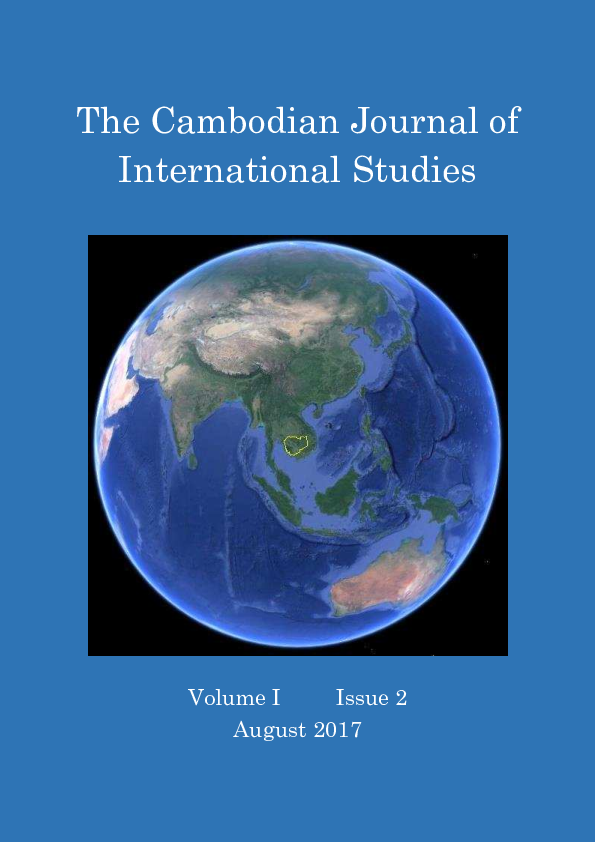 The Cambodian Journal of International Studies

Volume I Issue 2
August 2017